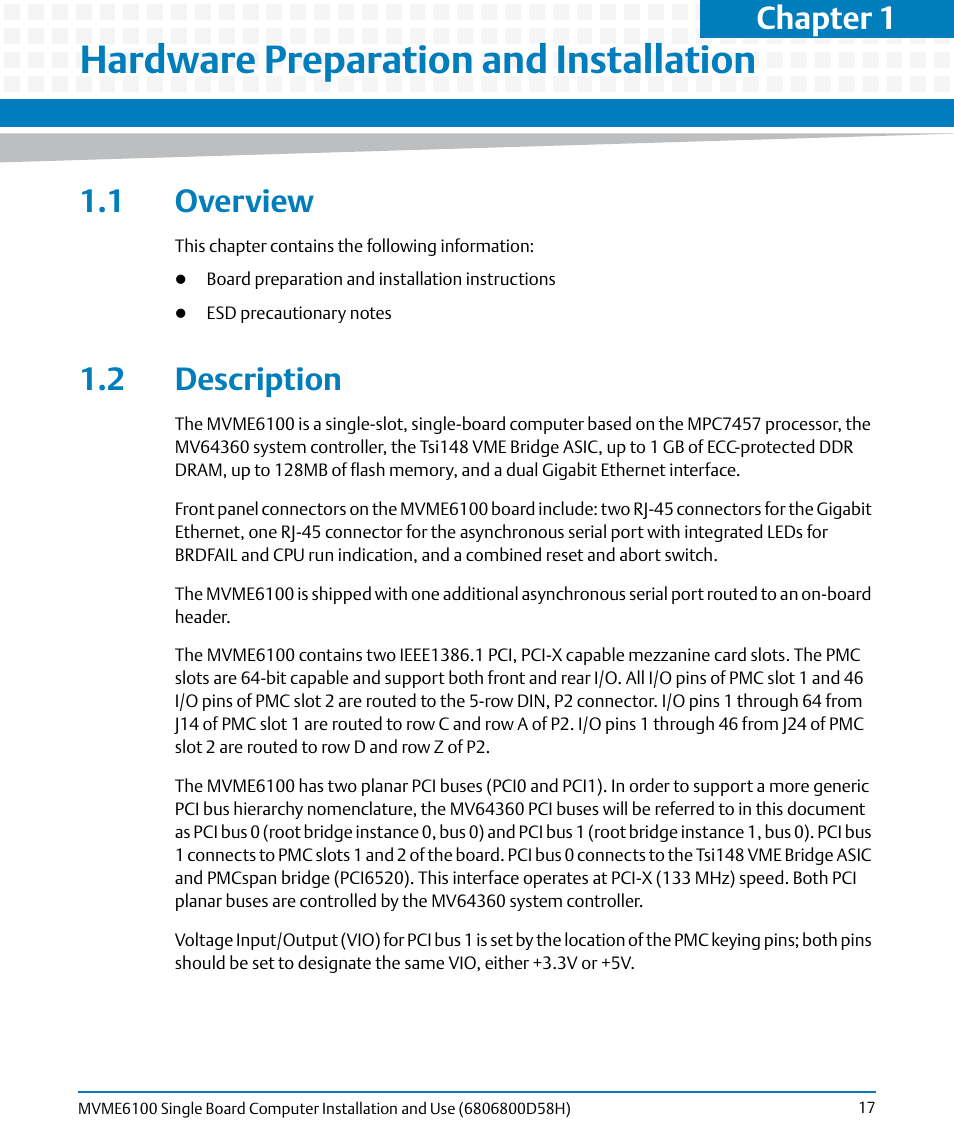 Chapter 1

Hardware Preparation and Installation

1.1 Overview

This chapter contains the following information:

- Board preparation and installation instructions
- ESD precautionary notes

1.2 Description

The MVME6100 is a single-slot, single-board computer based on the MPC7457 processor, the MV64360 system controller, the Tsi148 VME Bridge ASIC, up to 1 GB of ECC-protected DDR DRAM, up to 128MB of flash memory, and a dual Gigabit Ethernet interface.

Front panel connectors on the MVME6100 board include: two RJ-45 connectors for the Gigabit Ethernet, one RJ-45 connector for the asynchronous serial port with integrated LEDs for BRDFAIL and CPU run indication, and a combined reset and abort switch.

The MVME6100 is shipped with one additional asynchronous serial port routed to an on-board header.

The MVME6100 contains two IEEE1386.1 PCI, PCI-X capable mezzanine card slots. The PMC slots are 64-bit capable and support both front and rear I/O. All I/O pins of PMC slot 1 and 46 I/O pins of PMC slot 2 are routed to the 5-row DIN, P2 connector. I/O pins 1 through 64 from J14 of PMC slot 1 are routed to row C and row A of P2. I/O pins 1 through 46 from J24 of PMC slot 2 are routed to row D and row Z of P2.

The MVME6100 has two planar PCI buses (PCI0 and PCI1). In order to support a more generic PCI bus hierarchy nomenclature, the MV64360 PCI buses will be referred to in this document as PCI bus 0 (root bridge instance 0, bus 0) and PCI bus 1 (root bridge instance 1, bus 0). PCI bus 1 connects to PMC slots 1 and 2 of the board. PCI bus 0 connects to the Tsi148 VME Bridge ASIC and PMCspan bridge (PCI6520). This interface operates at PCI-X (133 MHz) speed. Both PCI planar buses are controlled by the MV64360 system controller.

Voltage Input/Output (VIO) for PCI bus 1 is set by the location of the PMC keying pins; both pins should be set to designate the same VIO, either +3.3V or +5V.

MVME6100 Single Board Computer Installation and Use (6806800D58H) 17